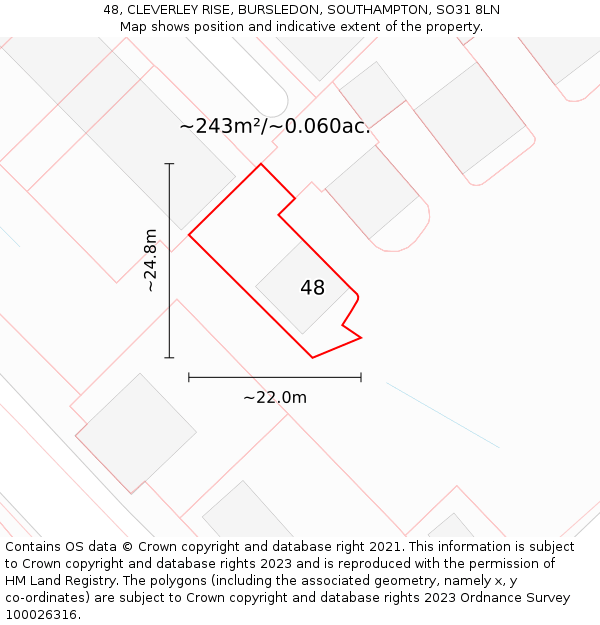 48, CLEVERLEY RISE, BURSLEDON, SOUTHAMPTON, SO31 8LN
Map shows position and indicative extent of the property.

~243m²/~0.060ac.

~24.8m

48

~22.0m

Contains OS data © Crown copyright and database right 2021. This information is subject to Crown copyright and database rights 2023 and is reproduced with the permission of HM Land Registry. The polygons (including the associated geometry, namely x, y co-ordinates) are subject to Crown copyright and database rights 2023 Ordnance Survey 100026316.